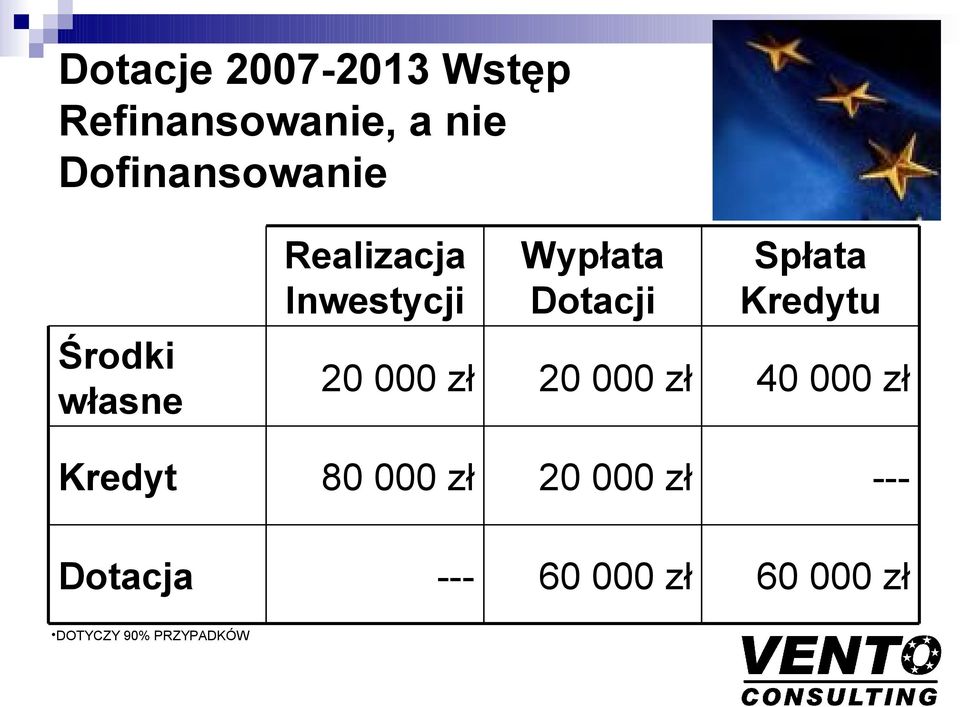 Dotacje 2007-2013 Wstęp
Refinansowanie, a nie Dofinansowanie

| | Realizacja Inwestycji | Wypłata Dotacji | Spłata Kredytu |
|---|---|---|---|
| Środki własne | 20 000 zł | 20 000 zł | 40 000 zł |
| Kredyt | 80 000 zł | 20 000 zł | --- |
| Dotacja | --- | 60 000 zł | 60 000 zł |

•DOTYCZY 90% PRZYPADKÓW

VENTO
CONSULTING